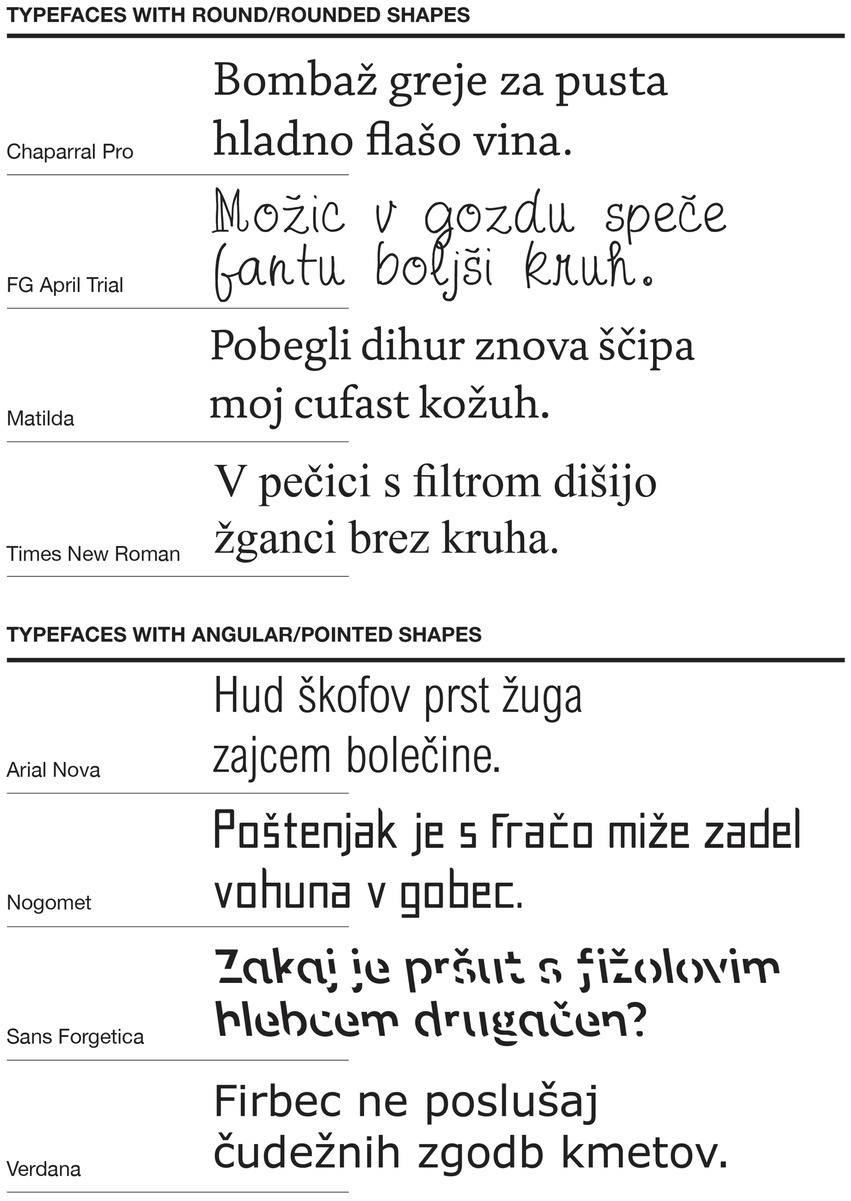 TYPEFACES WITH ROUND/ROUNDED SHAPES

Chaparral Pro

Bombaž greje za pusta hladno flašo vina.

FG April Trial

Možic v gozdu speče fantu boljši kruh.

Matilda

Pobegli dihur znova ščipa moj cufast kožuh.

Times New Roman

V pečici s filtrom dišijo žganci brez kruha.

TYPEFACES WITH ANGULAR/POINTED SHAPES

Arial Nova

Hud škofov prst žuga zajcem bolečine.

Nogomet

Poštenjak je s fračo miže zadel vohuna v gobec.

Sans Forgetica

Zakaj je pršut s fižolovim hlebcem drugačen?

Verdana

Firbec ne poslušaj čudežnih zgodb kmetov.